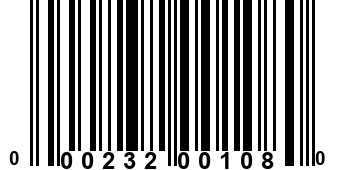 0 00232 00108 0